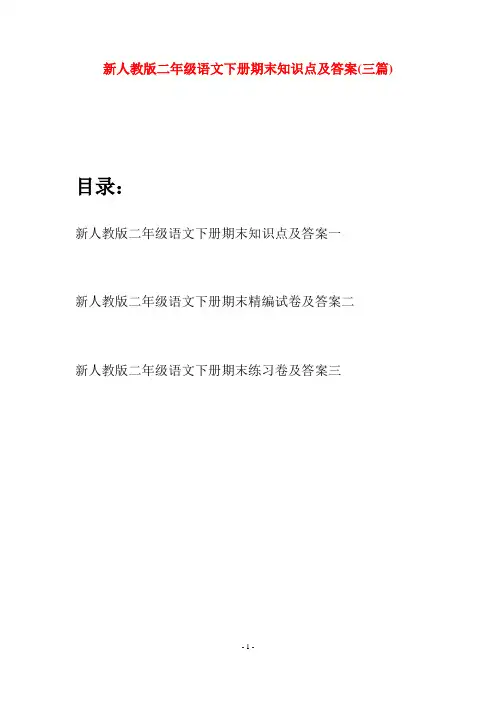 新人教版二年级语文下册期末知识点及答案(三篇)

目录：

新人教版二年级语文下册期末知识点及答案一

新人教版二年级语文下册期末精编试卷及答案二

新人教版二年级语文下册期末练习卷及答案三

- 1 -